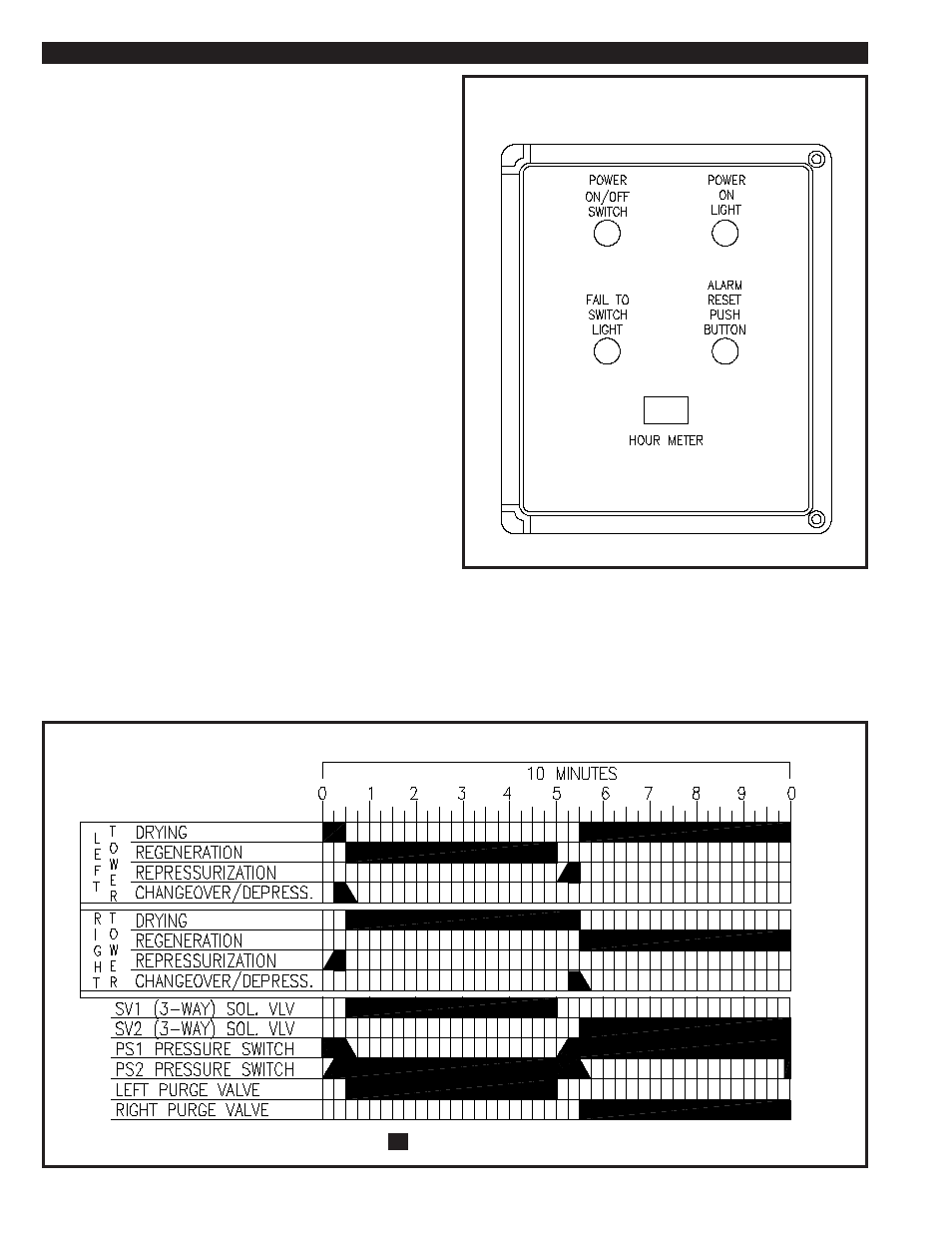 POWER ON/OFF SWITCH

POWER ON LIGHT

FAIL TO SWITCH LIGHT

ALARM RESET PUSH BUTTON

HOUR METER

10 MINUTES

0 1 2 3 4 5 6 7 8 9 0

LEFT TOWER
DRYING
REGENERATION
REPRESSURIZATION
CHANGEOVER/DEPRESS.

RIGHT TOWER
DRYING
REGENERATION
REPRESSURIZATION
CHANGEOVER/DEPRESS.

SV1 (3-WAY) SOL. VLV
SV2 (3-WAY) SOL. VLV
PS1 PRESSURE SWITCH
PS2 PRESSURE SWITCH
LEFT PURGE VALVE
RIGHT PURGE VALVE